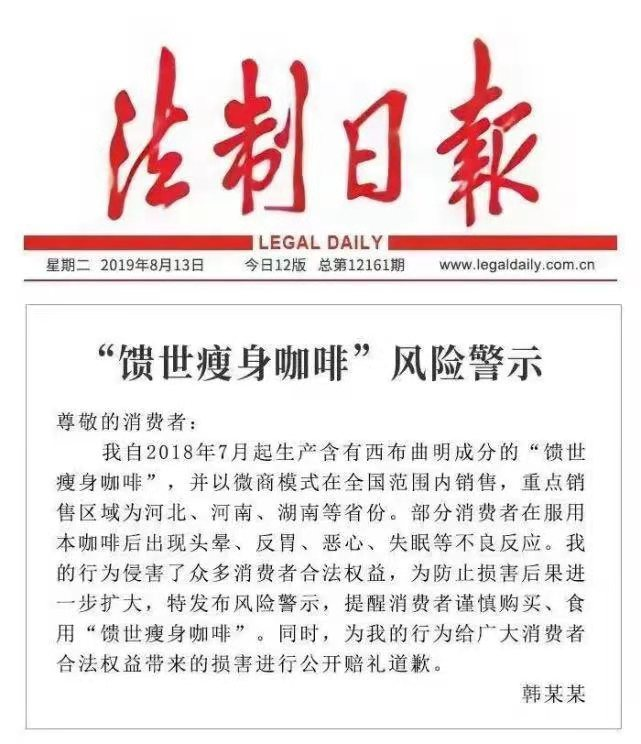 法制日報

LEGAL DAILY

星期二 2019年8月13日 今日12版 总第12161期 www.legaldaily.com.cn

“馈世瘦身咖啡”风险警示

尊敬的消费者：

我自2018年7月起生产含有西布曲明成分的“馈世瘦身咖啡”，并以微商模式在全国范围内销售，重点销售区域为河北、河南、湖南等省份。部分消费者在服用本咖啡后出现头晕、反胃、恶心、失眠等不良反应。我的行为侵害了众多消费者合法权益，为防止损害后果进一步扩大，特发布风险警示，提醒消费者谨慎购买、食用“馈世瘦身咖啡”。同时，为我的行为给广大消费者合法权益带来的损害进行公开赔礼道歉。

韩某某